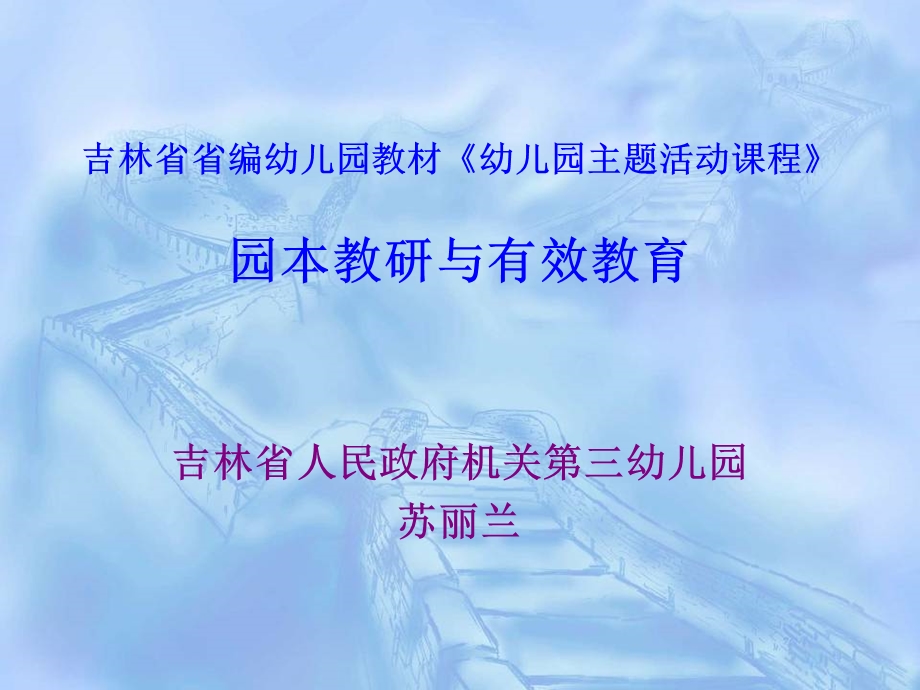 吉林省省编幼儿园教材《幼儿园主题活动课程》

园本教研与有效教育

吉林省人民政府机关第三幼儿园
苏丽兰